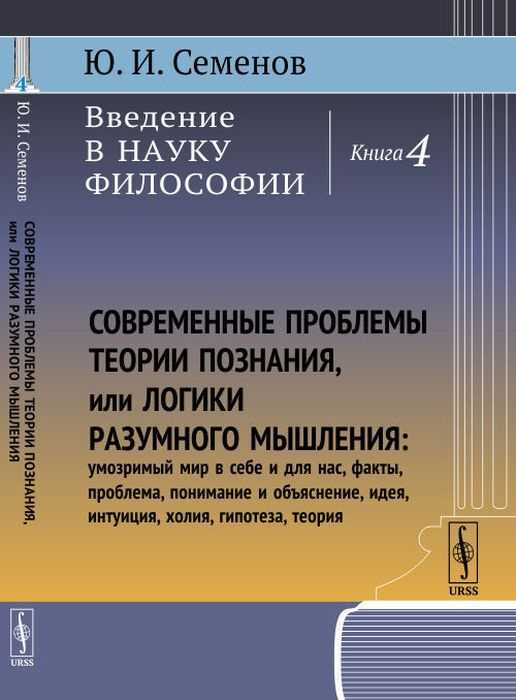 4

Ю. И. Семенов

СОВРЕМЕННЫЕ ПРОБЛЕМЫ ТЕОРИИ ПОЗНАНИЯ, или ЛОГИКИ РАЗУМНОГО МЫШЛЕНИЯ

URSS

Ю. И. Семенов

Введение В НАУКУ ФИЛОСОФИИ

Книга 4

СОВРЕМЕННЫЕ ПРОБЛЕМЫ ТЕОРИИ ПОЗНАНИЯ, или ЛОГИКИ РАЗУМНОГО МЫШЛЕНИЯ:
умозримый мир в себе и для нас, факты, проблема, понимание и объяснение, идея, интуиция, холия, гипотеза, теория

URSS